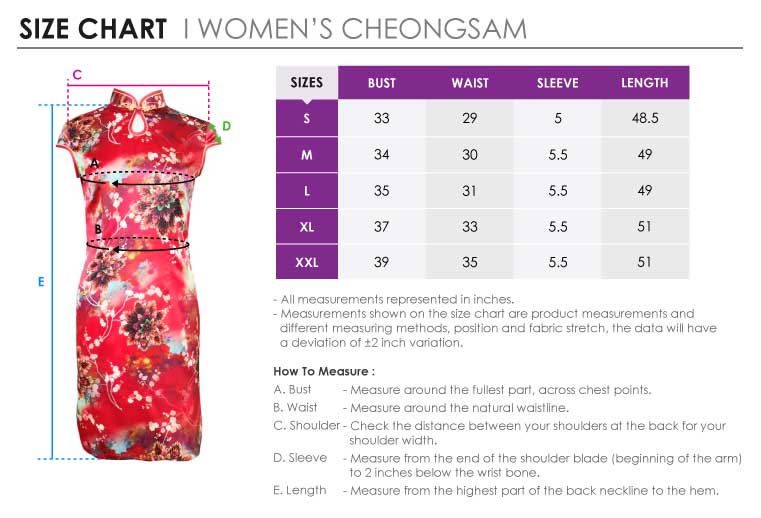 SIZE CHART | WOMEN'S CHEONGSAM

C
D
A
B
E

| SIZES | BUST | WAIST | SLEEVE | LENGTH |
|---|---|---|---|---|
| S | 33 | 29 | 5 | 48.5 |
| M | 34 | 30 | 5.5 | 49 |
| L | 35 | 31 | 5.5 | 49 |
| XL | 37 | 33 | 5.5 | 51 |
| XXL | 39 | 35 | 5.5 | 51 |

- All measurements represented in inches.
- Measurements shown on the size chart are product measurements and different measuring methods, position and fabric stretch, the data will have a deviation of ±2 inch variation.

How To Measure :
A. Bust - Measure around the fullest part, across chest points.
B. Waist - Measure around the natural waistline.
C. Shoulder - Check the distance between your shoulders at the back for your shoulder width.
D. Sleeve - Measure from the end of the shoulder blade (beginning of the arm) to 2 inches below the wrist bone.
E. Length - Measure from the highest part of the back neckline to the hem.